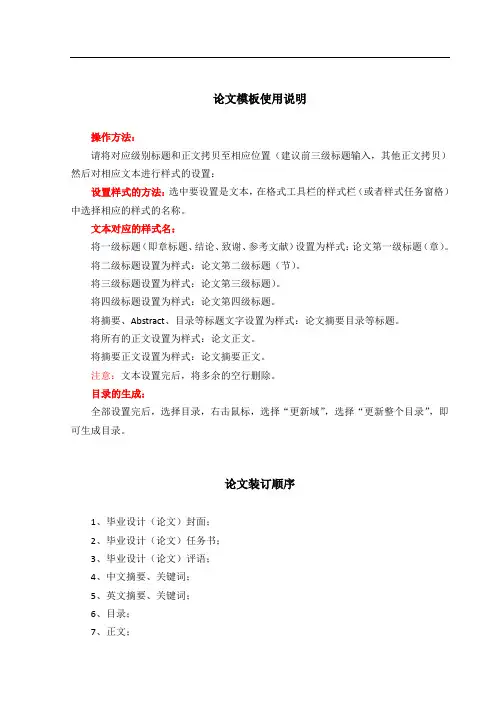 论文模板使用说明

操作方法：

请将对应级别标题和正文拷贝至相应位置（建议前三级标题输入，其他正文拷贝）然后对相应文本进行样式的设置：

设置样式的方法：选中要设置是文本，在格式工具栏的样式栏（或者样式任务窗格）中选择相应的样式的名称。

文本对应的样式名：

将一级标题（即章标题、结论、致谢、参考文献）设置为样式：论文第一级标题（章）。

将二级标题设置为样式：论文第二级标题（节）。

将三级标题设置为样式：论文第三级标题）。

将四级标题设置为样式：论文第四级标题。

将摘要、Abstract、目录等标题文字设置为样式：论文摘要目录等标题。

将所有的正文设置为样式：论文正文。

将摘要正文设置为样式：论文摘要正文。

注意：文本设置完后，将多余的空行删除。

目录的生成：

全部设置完后，选择目录，右击鼠标，选择“更新域”，选择“更新整个目录”，即可生成目录。

论文装订顺序

1、毕业设计（论文）封面；
2、毕业设计（论文）任务书；
3、毕业设计（论文）评语；
4、中文摘要、关键词；
5、英文摘要、关键词；
6、目录；
7、正文；